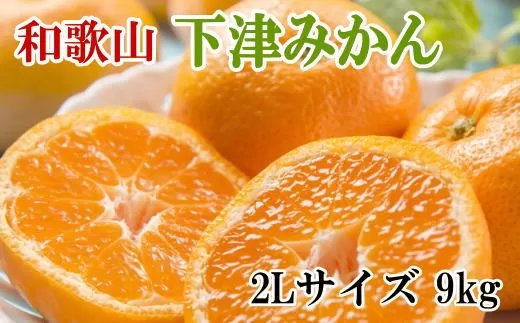 和歌山 下津みかん

2Lサイズ 9kg